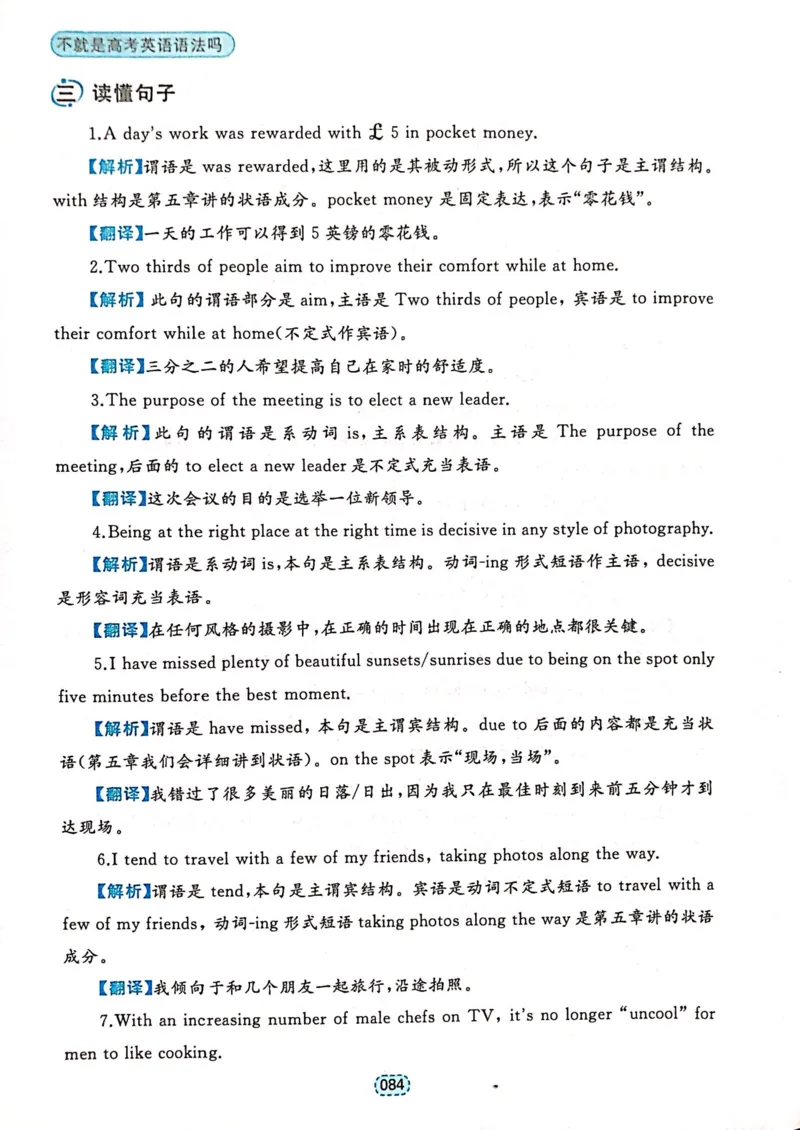 不就是高考英语语法吗

三 读懂句子

1.A day's work was rewarded with £5 in pocket money.

【解析】谓语是was rewarded,这里用的是其被动形式,所以这个句子是主谓结构。with结构是第五章讲的状语成分。pocket money是固定表达,表示“零花钱”。

【翻译】一天的工作可以得到5英镑的零花钱。

2.Two thirds of people aim to improve their comfort while at home.

【解析】此句的谓语部分是aim,主语是Two thirds of people,宾语是to improve their comfort while at home(不定式作宾语)。

【翻译】三分之二的人希望提高自己在家时的舒适度。

3.The purpose of the meeting is to elect a new leader.

【解析】此句的谓语是系动词is,主系表结构。主语是The purpose of the meeting,后面的to elect a new leader是不定式充当表语。

【翻译】这次会议的目的是选举一位新领导。

4.Being at the right place at the right time is decisive in any style of photography.

【解析】谓语是系动词is,本句是主系表结构。动词-ing形式短语作主语,decisive是形容词充当表语。

【翻译】在任何风格的摄影中,在正确的时间出现在正确的地点都很关键。

5.I have missed plenty of beautiful sunsets/sunrises due to being on the spot only five minutes before the best moment.

【解析】谓语是have missed,本句是主谓宾结构。due to后面的内容都是充当状语(第五章我们会详细讲到状语)。on the spot表示“现场,当场”。

【翻译】我错过了很多美丽的日落/日出,因为我只在最佳时刻到来前五分钟才到达现场。

6.I tend to travel with a few of my friends, taking photos along the way.

【解析】谓语是tend,本句是主谓宾结构。宾语是动词不定式短语to travel with a few of my friends,动词-ing形式短语taking photos along the way是第五章讲的状语成分。

【翻译】我倾向于和几个朋友一起旅行,沿途拍照。

7.With an increasing number of male chefs on TV, it's no longer “uncool” for men to like cooking.

084